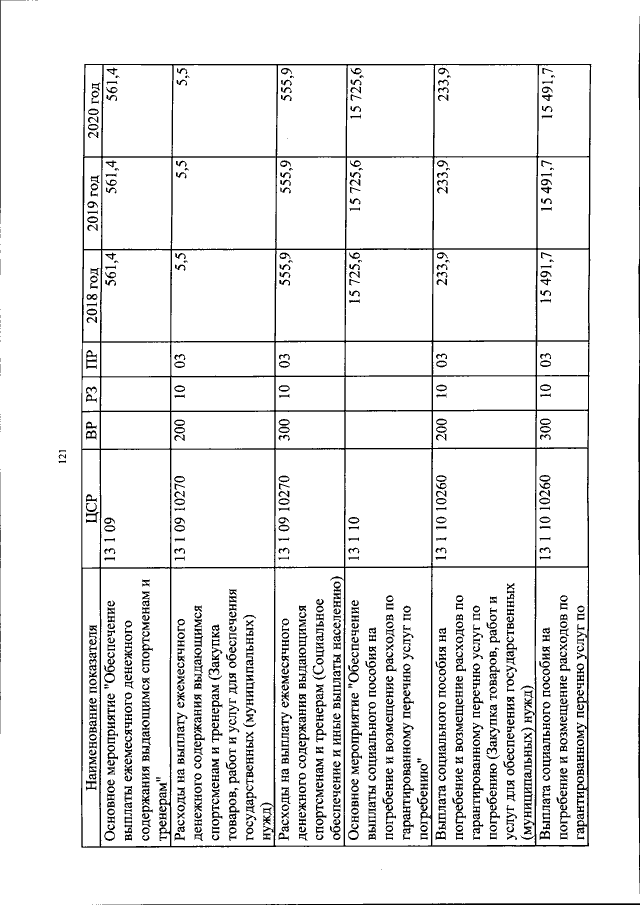 121

| Наименование показателя | ЦСР | ВР | РЗ | ПР | 2018 год | 2019 год | 2020 год |
|---|---|---|---|---|---|---|---|
| Основное мероприятие "Обеспечение выплаты ежемесячного денежного содержания выдающимся спортсменам и тренерам" | 13 1 09 | | | | 561,4 | 561,4 | 561,4 |
| Расходы на выплату ежемесячного денежного содержания выдающимся спортсменам и тренерам (Закупка товаров, работ и услуг для обеспечения государственных (муниципальных) нужд) | 13 1 09 10270 | 200 | 10 | 03 | 5,5 | 5,5 | 5,5 |
| Расходы на выплату ежемесячного денежного содержания выдающимся спортсменам и тренерам (Социальное обеспечение и иные выплаты населению) | 13 1 09 10270 | 300 | 10 | 03 | 555,9 | 555,9 | 555,9 |
| Основное мероприятие "Обеспечение выплаты социального пособия на погребение и возмещение расходов по гарантированному перечню услуг по погребению" | 13 1 10 | | | | 15 725,6 | 15 725,6 | 15 725,6 |
| Выплата социального пособия на погребение и возмещение расходов по гарантированному перечню услуг по погребению (Закупка товаров, работ и услуг для обеспечения государственных (муниципальных) нужд) | 13 1 10 10260 | 200 | 10 | 03 | 233,9 | 233,9 | 233,9 |
| Выплата социального пособия на погребение и возмещение расходов по гарантированному перечню услуг по | 13 1 10 10260 | 300 | 10 | 03 | 15 491,7 | 15 491,7 | 15 491,7 |